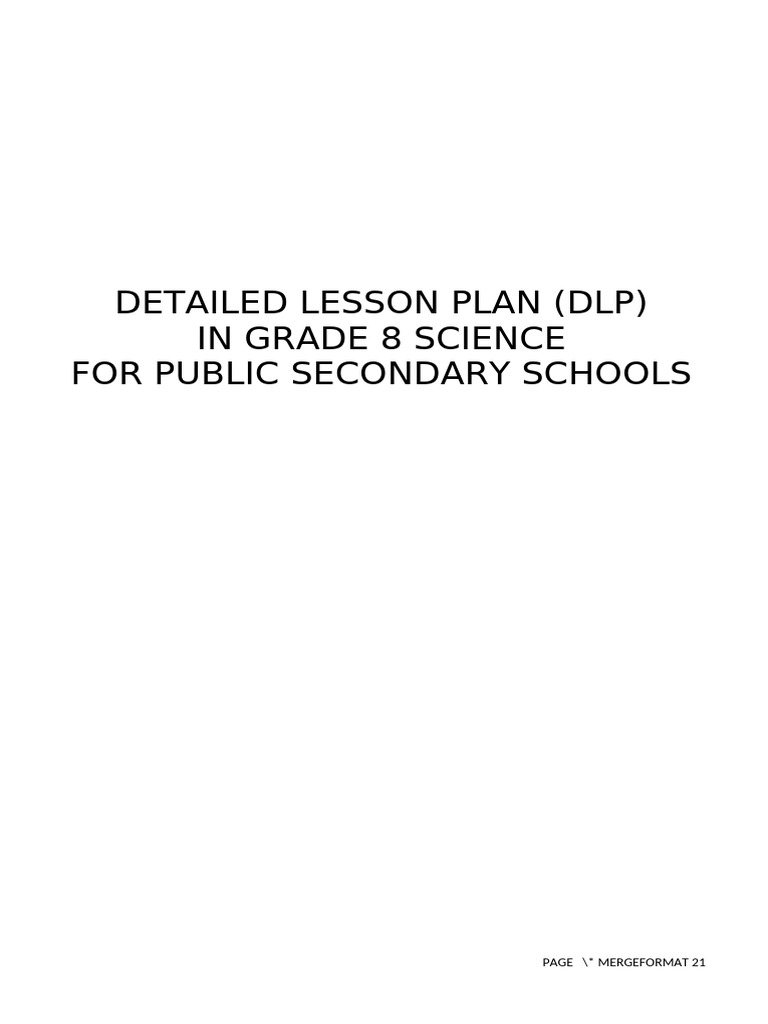 DETAILED LESSON PLAN (DLP)
IN GRADE 8 SCIENCE
FOR PUBLIC SECONDARY SCHOOLS

PAGE \* MERGEFORMAT 21